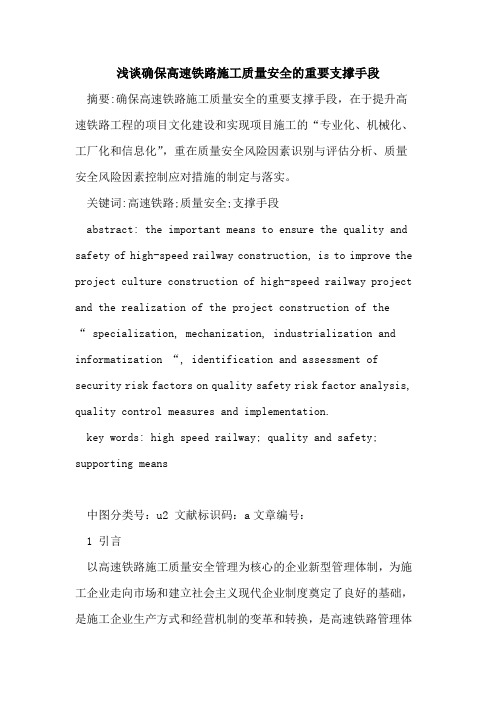 浅谈确保高速铁路施工质量安全的重要支撑手段

摘要:确保高速铁路施工质量安全的重要支撑手段，在于提升高速铁路工程的项目文化建设和实现项目施工的“专业化、机械化、工厂化和信息化”，重在质量安全风险因素识别与评估分析、质量安全风险因素控制应对措施的制定与落实。

关键词:高速铁路;质量安全;支撑手段

abstract: the important means to ensure the quality and safety of high-speed railway construction, is to improve the project culture construction of high-speed railway project and the realization of the project construction of the “ specialization, mechanization, industrialization and informatization “, identification and assessment of security risk factors on quality safety risk factor analysis, quality control measures and implementation.

key words: high speed railway; quality and safety; supporting means

中图分类号：u2 文献标识码：a 文章编号：

1 引言

以高速铁路施工质量安全管理为核心的企业新型管理体制，为施工企业走向市场和建立社会主义现代企业制度奠定了良好的基础，是施工企业生产方式和经营机制的变革和转换，是高速铁路管理体